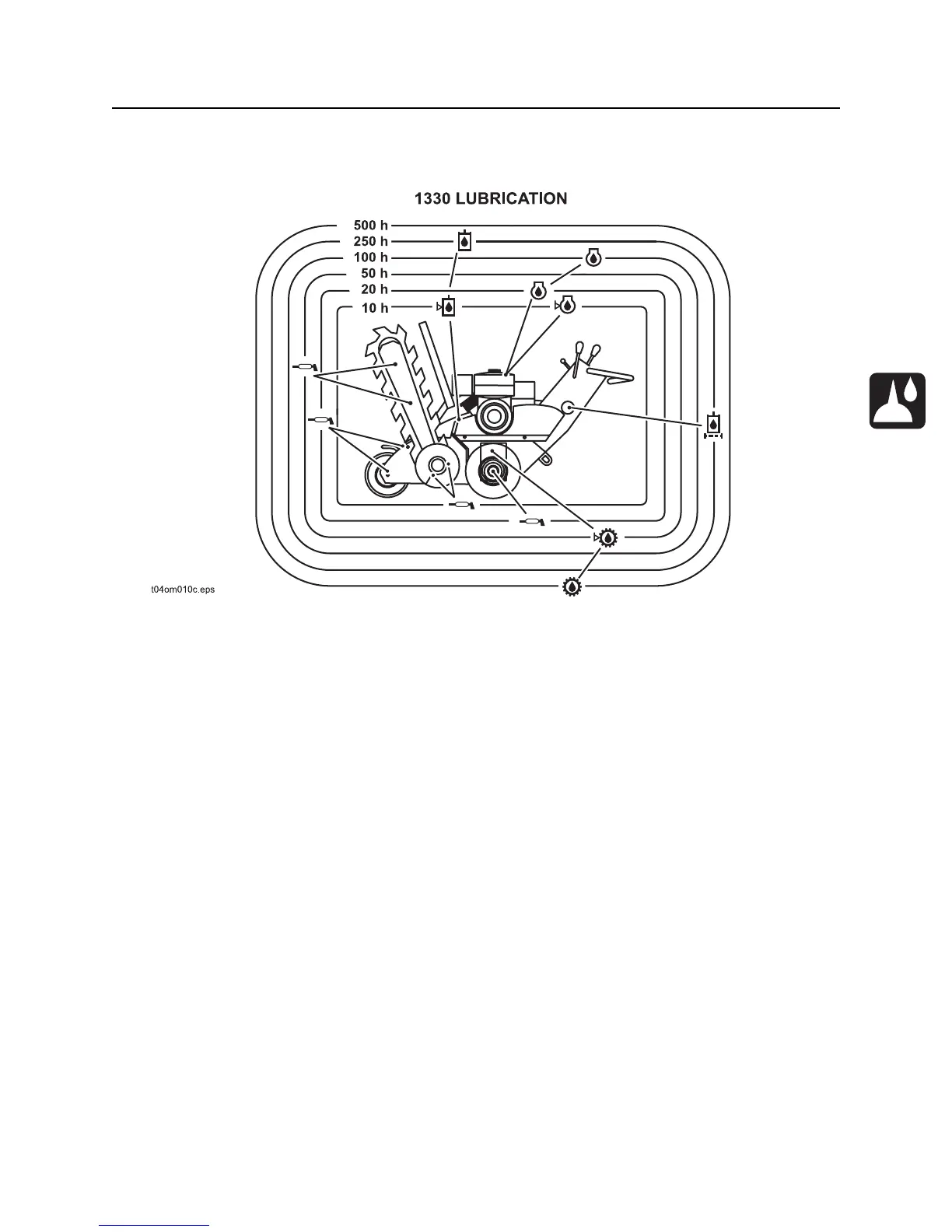 1330 LUBRICATION

500 h
250 h
100 h
50 h
20 h
10 h

t04om010c.eps